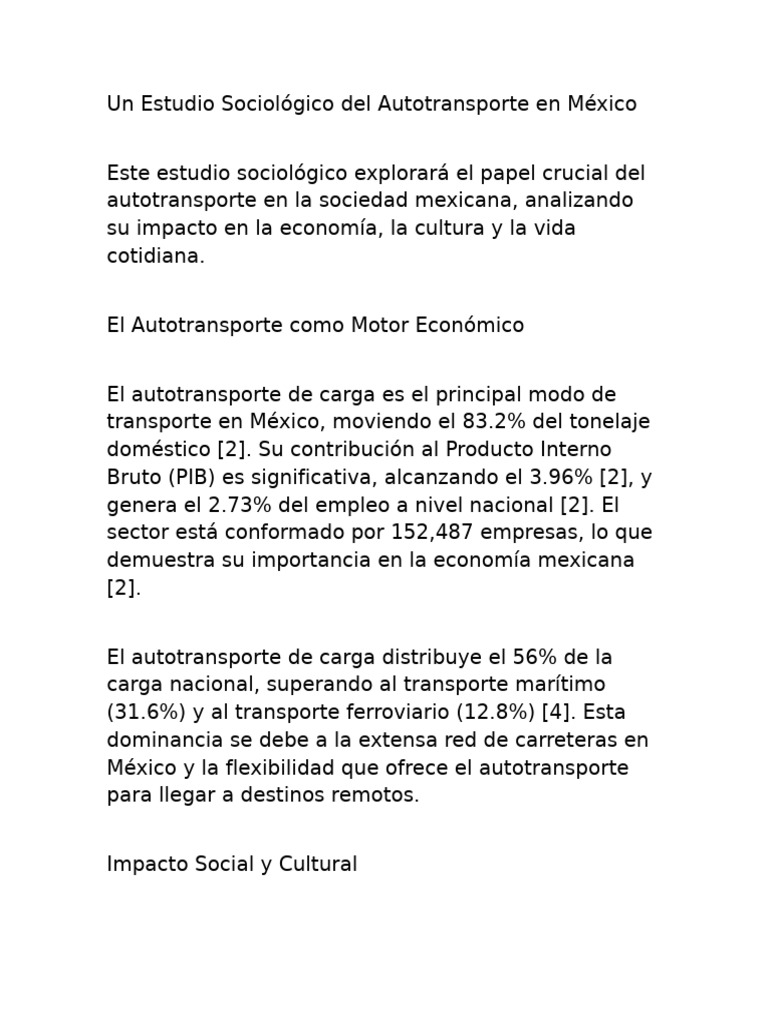 Un Estudio Sociológico del Autotransporte en México

Este estudio sociológico explorará el papel crucial del autotransporte en la sociedad mexicana, analizando su impacto en la economía, la cultura y la vida cotidiana.

El Autotransporte como Motor Económico

El autotransporte de carga es el principal modo de transporte en México, moviendo el 83.2% del tonelaje doméstico [2]. Su contribución al Producto Interno Bruto (PIB) es significativa, alcanzando el 3.96% [2], y genera el 2.73% del empleo a nivel nacional [2]. El sector está conformado por 152,487 empresas, lo que demuestra su importancia en la economía mexicana [2].

El autotransporte de carga distribuye el 56% de la carga nacional, superando al transporte marítimo (31.6%) y al transporte ferroviario (12.8%) [4]. Esta dominancia se debe a la extensa red de carreteras en México y la flexibilidad que ofrece el autotransporte para llegar a destinos remotos.

Impacto Social y Cultural